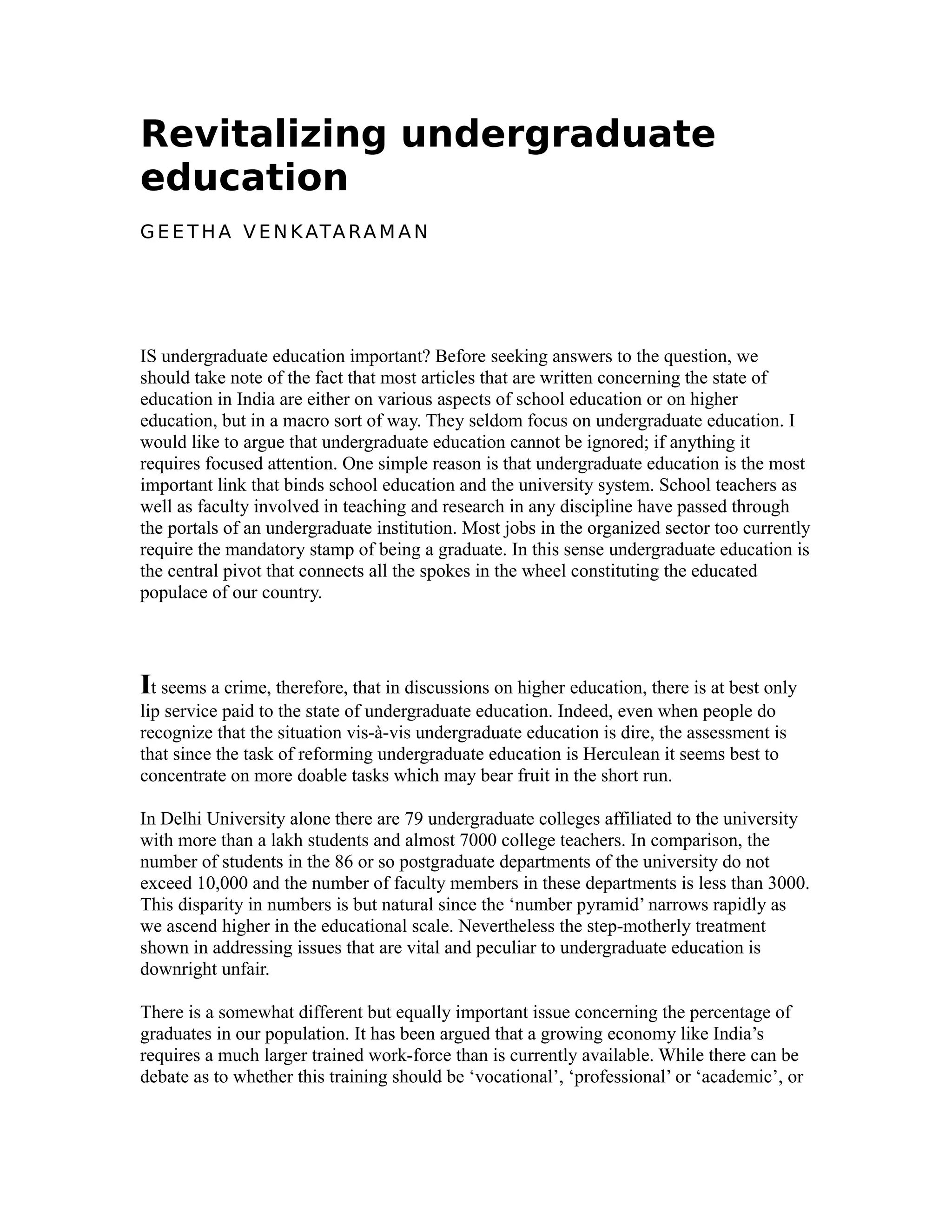 Revitalizing undergraduate education

GEETHA VENKATARAMAN

IS undergraduate education important? Before seeking answers to the question, we should take note of the fact that most articles that are written concerning the state of education in India are either on various aspects of school education or on higher education, but in a macro sort of way. They seldom focus on undergraduate education. I would like to argue that undergraduate education cannot be ignored; if anything it requires focused attention. One simple reason is that undergraduate education is the most important link that binds school education and the university system. School teachers as well as faculty involved in teaching and research in any discipline have passed through the portals of an undergraduate institution. Most jobs in the organized sector too currently require the mandatory stamp of being a graduate. In this sense undergraduate education is the central pivot that connects all the spokes in the wheel constituting the educated populace of our country.

It seems a crime, therefore, that in discussions on higher education, there is at best only lip service paid to the state of undergraduate education. Indeed, even when people do recognize that the situation vis-à-vis undergraduate education is dire, the assessment is that since the task of reforming undergraduate education is Herculean it seems best to concentrate on more doable tasks which may bear fruit in the short run.

In Delhi University alone there are 79 undergraduate colleges affiliated to the university with more than a lakh students and almost 7000 college teachers. In comparison, the number of students in the 86 or so postgraduate departments of the university do not exceed 10,000 and the number of faculty members in these departments is less than 3000. This disparity in numbers is but natural since the ‘number pyramid’ narrows rapidly as we ascend higher in the educational scale. Nevertheless the step-motherly treatment shown in addressing issues that are vital and peculiar to undergraduate education is downright unfair.

There is a somewhat different but equally important issue concerning the percentage of graduates in our population. It has been argued that a growing economy like India’s requires a much larger trained work-force than is currently available. While there can be debate as to whether this training should be ‘vocational’, ‘professional’ or ‘academic’, or